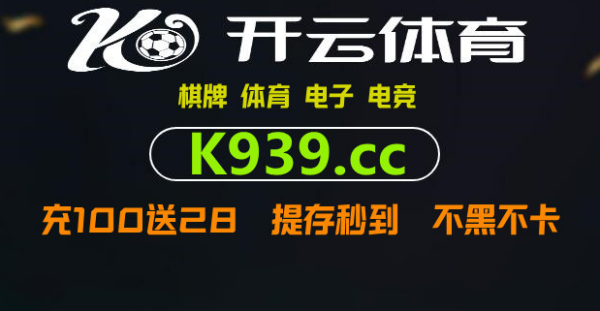 K 开云体育

棋牌 体育 电子 电竞

K939.cc

充100送28 提存秒到 不黑不卡